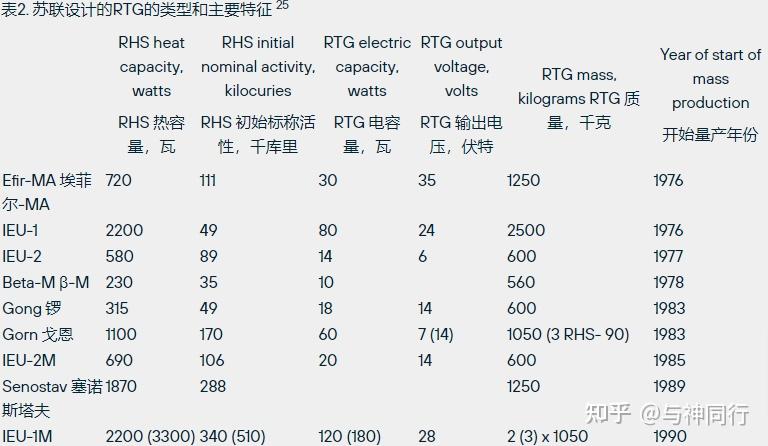 表2. 苏联设计的RTG的类型和主要特征 $^{25}$

| | RHS heat capacity, watts RHS 热容量，瓦 | RHS initial nominal activity, kilocuries RHS 初始标称活性，千库里 | RTG electric capacity, watts RTG 电容量，瓦 | RTG output voltage, volts RTG 输出电压，伏特 | RTG mass, kilograms RTG 质量，千克 | Year of start of mass production 开始量产年份 |
|---|---|---|---|---|---|---|
| Efir-MA 埃菲尔-MA | 720 | 111 | 30 | 35 | 1250 | 1976 |
| IEU-1 | 2200 | 49 | 80 | 24 | 2500 | 1976 |
| IEU-2 | 580 | 89 | 14 | 6 | 600 | 1977 |
| Beta-M β-M | 230 | 35 | 10 | | 560 | 1978 |
| Gong 锣 | 315 | 49 | 18 | 14 | 600 | 1983 |
| Gorn 戈恩 | 1100 | 170 | 60 | 7 (14) | 1050 (3 RHS- 90) | 1983 |
| IEU-2M | 690 | 106 | 20 | 14 | 600 | 1985 |
| Senostav 塞诺斯塔夫 | 1870 | 288 | | | 1250 | 1989 |
| IEU-1M | 2200 (3300) | 340 (510) | 120 (180) | 28 | 2 (3) x 1050 | 1990 |

知乎 @与神同行